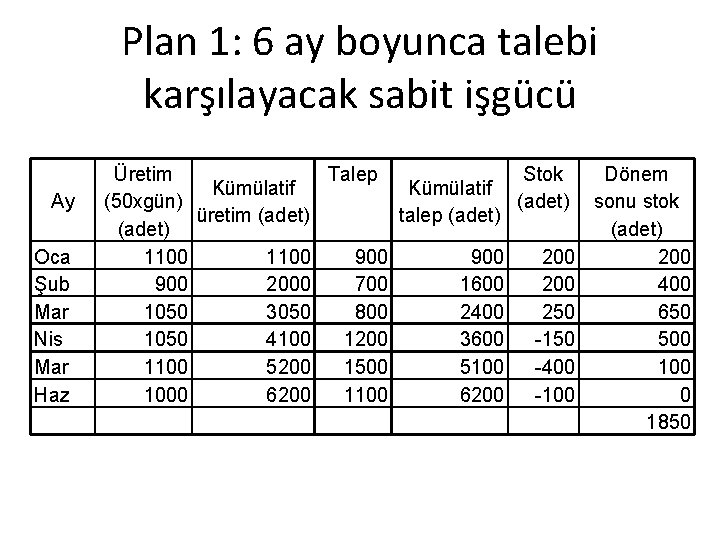 Plan 1: 6 ay boyunca talebi karşılayacak sabit işgücü

| Ay | Üretim (50xgün) (adet) | Kümülatif üretim (adet) | Talep | Kümülatif talep (adet) | Stok (adet) | Dönem sonu stok (adet) |
|---|---|---|---|---|---|---|
| Oca | 1100 | 1100 | 900 | 900 | 200 | 200 |
| Şub | 900 | 2000 | 700 | 1600 | 200 | 400 |
| Mar | 1050 | 3050 | 800 | 2400 | 250 | 650 |
| Nis | 1050 | 4100 | 1200 | 3600 | -150 | 500 |
| Mar | 1100 | 5200 | 1500 | 5100 | -400 | 100 |
| Haz | 1000 | 6200 | 1100 | 6200 | -100 | 0 |
| | | | | | | 1850 |